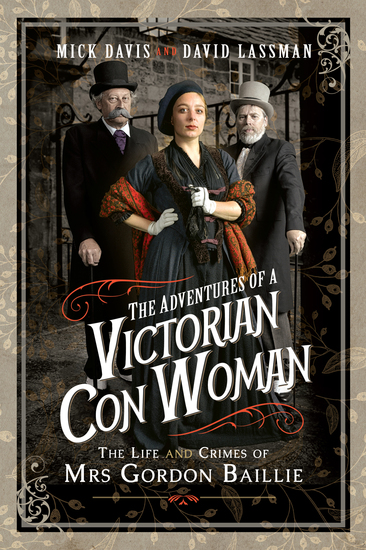 MICK DAVIS AND DAVID LASSMAN

THE ADVENTURES OF A
VICTORIAN
CON WOMAN

THE LIFE AND CRIMES OF
MRS GORDON BAILLIE